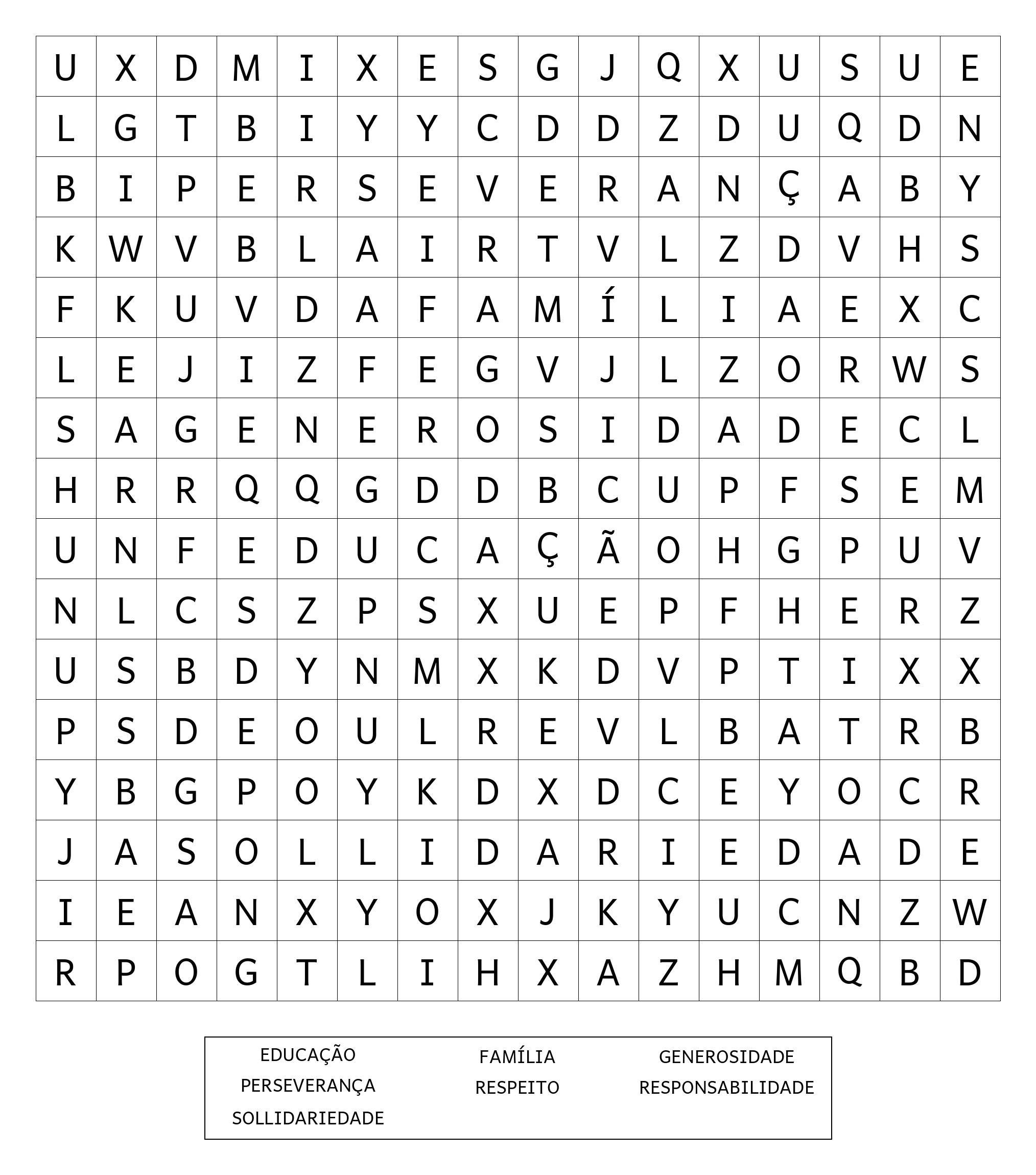 | U | X | D | M | I | X | E | S | G | J | Q | X | U | S | U | E |
|---|---|---|---|---|---|---|---|---|---|---|---|---|---|---|---|
| L | G | T | B | I | Y | Y | C | D | D | Z | D | U | Q | D | N |
| B | I | P | E | R | S | E | V | E | R | A | N | Ç | A | B | Y |
| K | W | V | B | L | A | I | R | T | V | L | Z | D | V | H | S |
| F | K | U | V | D | A | F | A | M | Í | L | I | A | E | X | C |
| L | E | J | I | Z | F | E | G | V | J | L | Z | O | R | W | S |
| S | A | G | E | N | E | R | O | S | I | D | A | D | E | C | L |
| H | R | R | Q | Q | G | D | D | B | C | U | P | F | S | E | M |
| U | N | F | E | D | U | C | A | Ç | Ã | O | H | G | P | U | V |
| N | L | C | S | Z | P | S | X | U | E | P | F | H | E | R | Z |
| U | S | B | D | Y | N | M | X | K | D | V | P | T | I | X | X |
| P | S | D | E | O | U | L | R | E | V | L | B | A | T | R | B |
| Y | B | G | P | O | Y | K | D | X | D | C | E | Y | O | C | R |
| J | A | S | O | L | L | I | D | A | R | I | E | D | A | D | E |
| I | E | A | N | X | Y | O | X | J | K | Y | U | C | N | Z | W |
| R | P | O | G | T | L | I | H | X | A | Z | H | M | Q | B | D |

EDUCAÇÃO
PERSEVERANÇA
SOLLIDARIEDADE

FAMÍLIA
RESPEITO

GENEROSIDADE
RESPONSABILIDADE